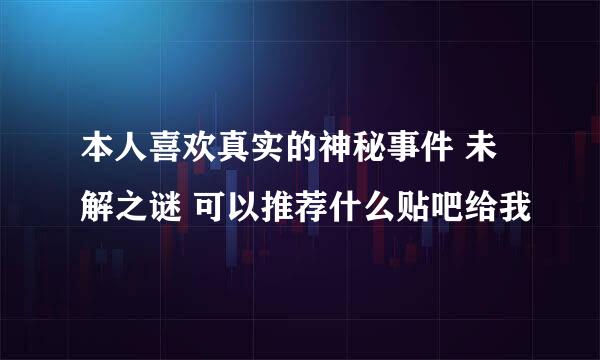 本人喜欢真实的神秘事件 未解之谜 可以推荐什么贴吧给我